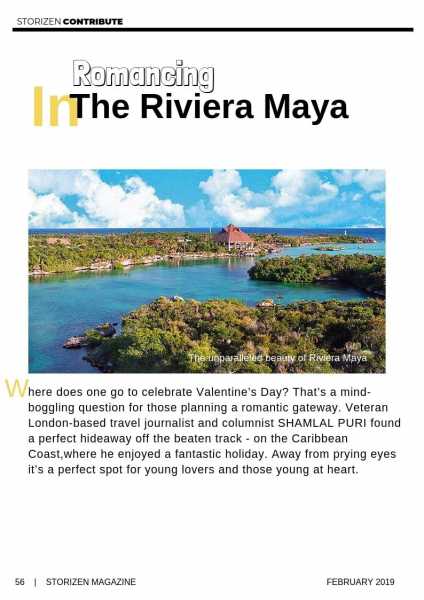 STORIZEN CONTRIBUTE

Romancing
In The Riviera Maya

The unparalleled beauty of Riviera Maya

Where does one go to celebrate Valentine's Day? That's a mind-boggling question for those planning a romantic gateway. Veteran London-based travel journalist and columnist SHAMLAL PURI found a perfect hideaway off the beaten track - on the Caribbean Coast,where he enjoyed a fantastic holiday. Away from prying eyes it's a perfect spot for young lovers and those young at heart.

56 | STORIZEN MAGAZINE FEBRUARY 2019